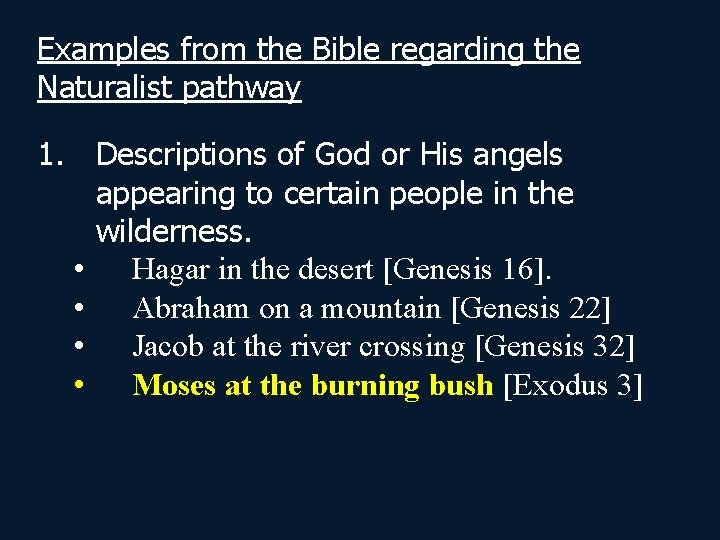 Examples from the Bible regarding the Naturalist pathway

1. Descriptions of God or His angels appearing to certain people in the wilderness.
• Hagar in the desert [Genesis 16].
• Abraham on a mountain [Genesis 22]
• Jacob at the river crossing [Genesis 32]
• Moses at the burning bush [Exodus 3]